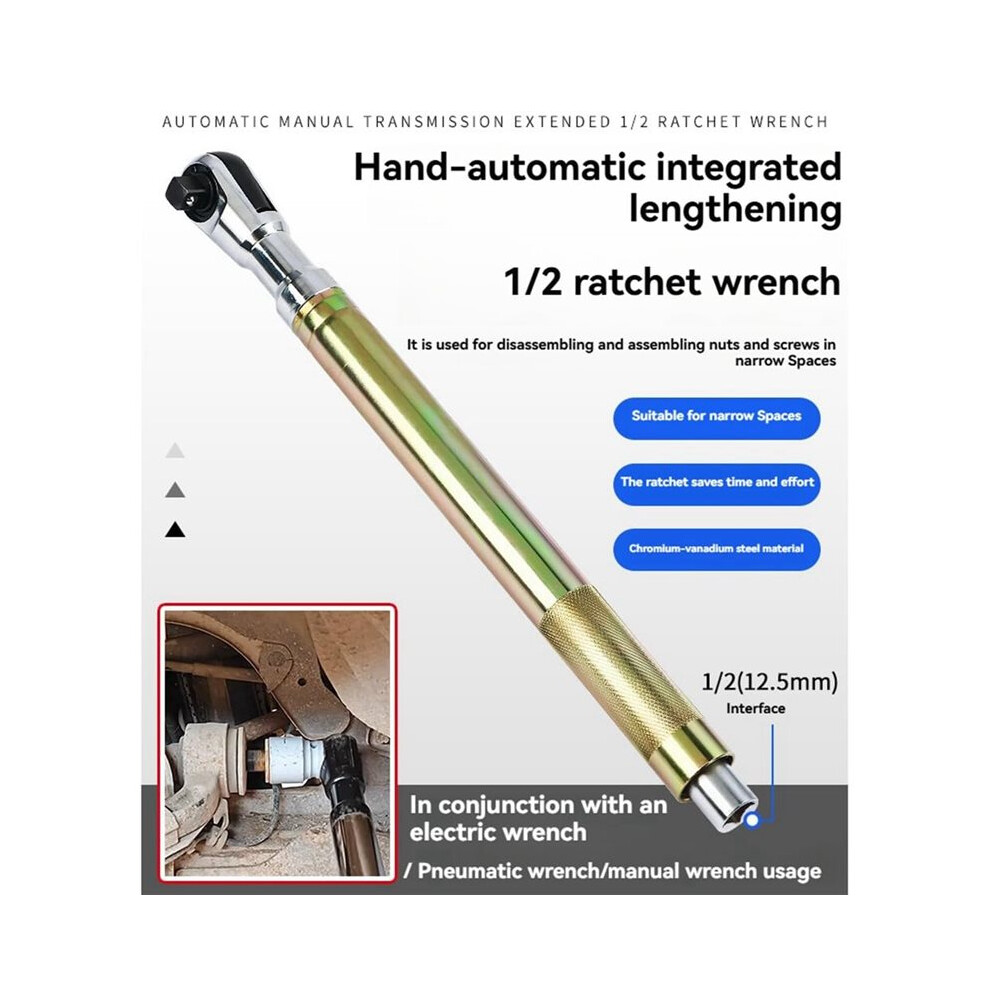 AUTOMATIC MANUAL TRANSMISSION EXTENDED 1/2 RATCHET WRENCH

Hand-automatic integrated lengthening

1/2 ratchet wrench

It is used for disassembling and assembling nuts and screws in narrow Spaces

Suitable for narrow Spaces

The ratchet saves time and effort

Chromium-vanadium steel material

1/2(12.5mm)
Interface

In conjunction with an electric wrench

/ Pneumatic wrench/manual wrench usage